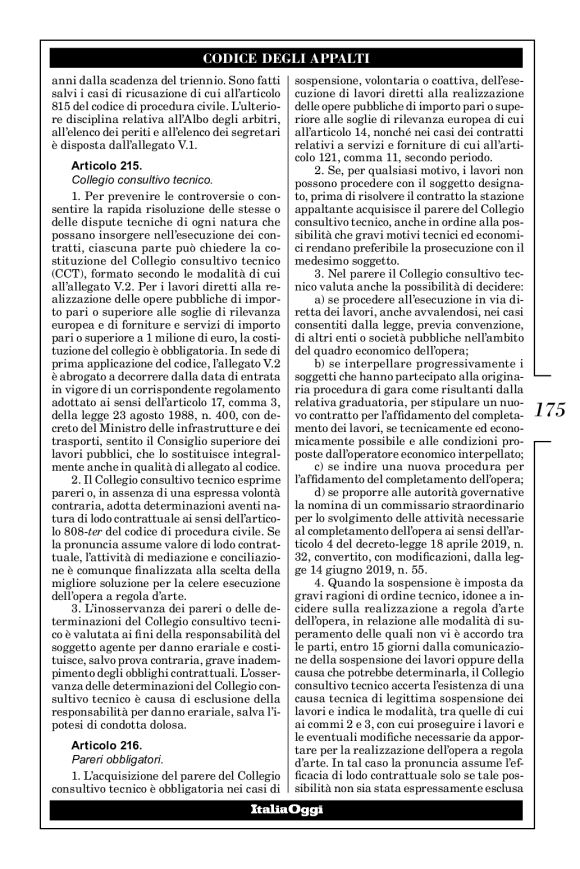 CODICE DEGLI APPALTI

anni dalla scadenza del triennio. Sono fatti salvi i casi di ricusazione di cui all'articolo 815 del codice di procedura civile. L'ulteriore disciplina relativa all'Albo degli arbitri, all'elenco dei periti e all'elenco dei segretari è disposta dall'allegato V.1.

Articolo 215.
Collegio consultivo tecnico.

1. Per prevenire le controversie o consentire la rapida risoluzione delle stesse o delle dispute tecniche di ogni natura che possano insorgere nell'esecuzione dei contratti, ciascuna parte può chiedere la costituzione del Collegio consultivo tecnico (CCT), formato secondo le modalità di cui all'allegato V.2. Per i lavori diretti alla realizzazione delle opere pubbliche di importo pari o superiore alle soglie di rilevanza europea e di forniture e servizi di importo pari o superiore a 1 milione di euro, la costituzione del collegio è obbligatoria. In sede di prima applicazione del codice, l'allegato V.2 è abrogato a decorrere dalla data di entrata in vigore di un corrispondente regolamento adottato ai sensi dell'articolo 17, comma 3, della legge 23 agosto 1988, n. 400, con decreto del Ministro delle infrastrutture e dei trasporti, sentito il Consiglio superiore dei lavori pubblici, che lo sostituisce integralmente anche in qualità di allegato al codice.

2. Il Collegio consultivo tecnico esprime pareri o, in assenza di una espressa volontà contraria, adotta determinazioni aventi natura di lodo contrattuale ai sensi dell'articolo 808-ter del codice di procedura civile. Se la pronuncia assume valore di lodo contrattuale, l'attività di mediazione e conciliazione è comunque finalizzata alla scelta della migliore soluzione per la celere esecuzione dell'opera a regola d'arte.

3. L'inosservanza dei pareri o delle determinazioni del Collegio consultivo tecnico è valutata ai fini della responsabilità del soggetto agente per danno erariale e costituisce, salvo prova contraria, grave inadempimento degli obblighi contrattuali. L'osservanza delle determinazioni del Collegio consultivo tecnico è causa di esclusione della responsabilità per danno erariale, salva l'ipotesi di condotta dolosa.

Articolo 216.
Pareri obbligatori.

1. L'acquisizione del parere del Collegio consultivo tecnico è obbligatoria nei casi di sospensione, volontaria o coattiva, dell'esecuzione di lavori diretti alla realizzazione delle opere pubbliche di importo pari o superiore alle soglie di rilevanza europea di cui all'articolo 14, nonché nei casi dei contratti relativi a servizi e forniture di cui all'articolo 121, comma 11, secondo periodo.

2. Se, per qualsiasi motivo, i lavori non possono procedere con il soggetto designato, prima di risolvere il contratto la stazione appaltante acquisisce il parere del Collegio consultivo tecnico, anche in ordine alla possibilità che gravi motivi tecnici ed economici rendano preferibile la prosecuzione con il medesimo soggetto.

3. Nel parere il Collegio consultivo tecnico valuta anche la possibilità di decidere:
a) se procedere all'esecuzione in via diretta dei lavori, anche avvalendosi, nei casi consentiti dalla legge, previa convenzione, di altri enti o società pubbliche nell'ambito del quadro economico dell'opera;
b) se interpellare progressivamente i soggetti che hanno partecipato alla originaria procedura di gara come risultanti dalla relativa graduatoria, per stipulare un nuovo contratto per l'affidamento del completamento dei lavori, se tecnicamente ed economicamente possibile e alle condizioni proposte dall'operatore economico interpellato;
c) se indire una nuova procedura per l'affidamento del completamento dell'opera;
d) se proporre alle autorità governative la nomina di un commissario straordinario per lo svolgimento delle attività necessarie al completamento dell'opera ai sensi dell'articolo 4 del decreto-legge 18 aprile 2019, n. 32, convertito, con modificazioni, dalla legge 14 giugno 2019, n. 55.

4. Quando la sospensione è imposta da gravi ragioni di ordine tecnico, idonee a incidere sulla realizzazione a regola d'arte dell'opera, in relazione alle modalità di superamento delle quali non vi è accordo tra le parti, entro 15 giorni dalla comunicazione della sospensione dei lavori oppure della causa che potrebbe determinarla, il Collegio consultivo tecnico accerta l'esistenza di una causa tecnica di legittima sospensione dei lavori e indica le modalità, tra quelle di cui ai commi 2 e 3, con cui proseguire i lavori e le eventuali modifiche necessarie da apportare per la realizzazione dell'opera a regola d'arte. In tal caso la pronuncia assume l'efficacia di lodo contrattuale solo se tale possibilità non sia stata espressamente esclusa

175

ItaliaOggi